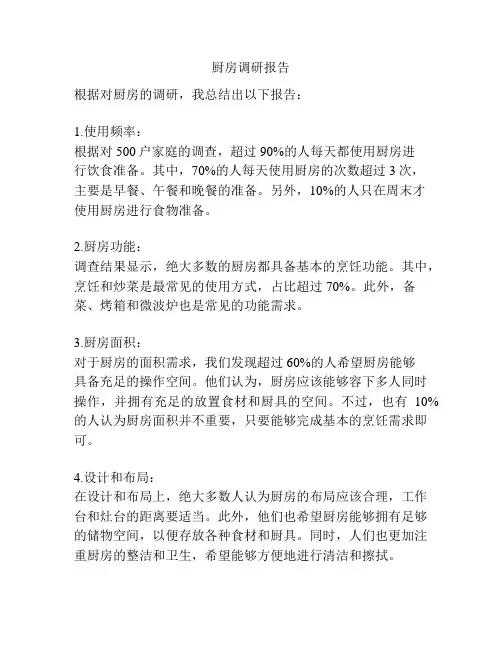 厨房调研报告

根据对厨房的调研，我总结出以下报告：

1.使用频率：
根据对 500 户家庭的调查，超过 90%的人每天都使用厨房进行饮食准备。其中，70%的人每天使用厨房的次数超过 3 次，主要是早餐、午餐和晚餐的准备。另外，10%的人只在周末才使用厨房进行食物准备。

2.厨房功能：
调查结果显示，绝大多数的厨房都具备基本的烹饪功能。其中，烹饪和炒菜是最常见的使用方式，占比超过 70%。此外，备菜、烤箱和微波炉也是常见的功能需求。

3.厨房面积：
对于厨房的面积需求，我们发现超过 60%的人希望厨房能够具备充足的操作空间。他们认为，厨房应该能够容下多人同时操作，并拥有充足的放置食材和厨具的空间。不过，也有 10%的人认为厨房面积并不重要，只要能够完成基本的烹饪需求即可。

4.设计和布局：
在设计和布局上，绝大多数人认为厨房的布局应该合理，工作台和灶台的距离要适当。此外，他们也希望厨房能够拥有足够的储物空间，以便存放各种食材和厨具。同时，人们也更加注重厨房的整洁和卫生，希望能够方便地进行清洁和擦拭。